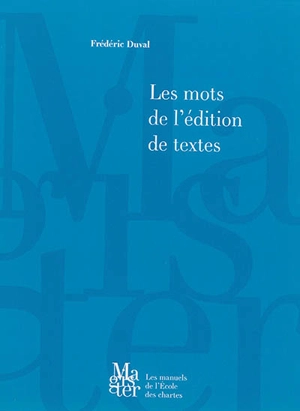 Frédéric Duval

Les mots de l'édition de textes

Magister

Les manuels de l'École des chartes